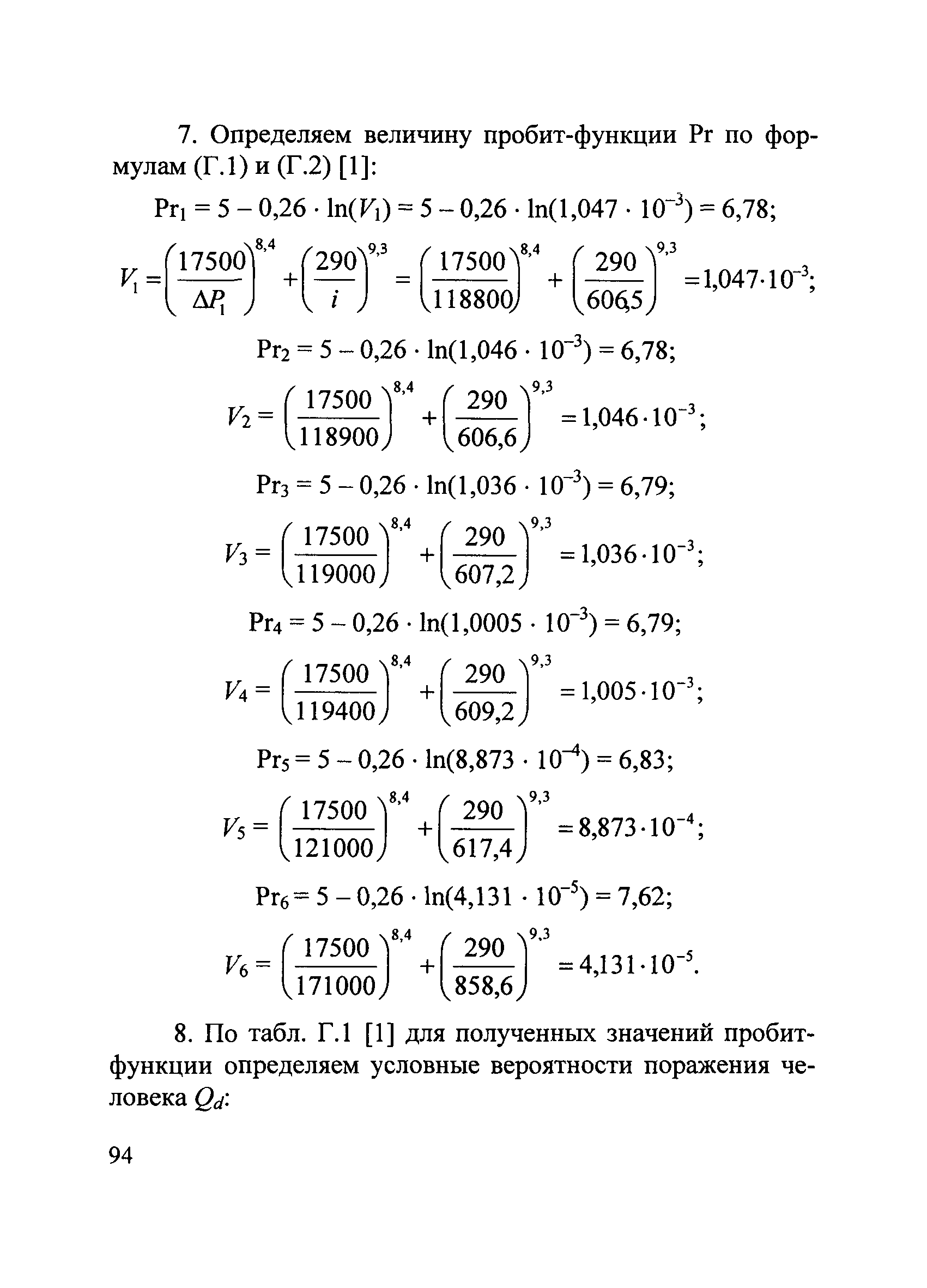 7. Определяем величину пробит-функции Pr по формулам (Г.1) и (Г.2) [1]:

$Pr_1 = 5 - 0,26 \cdot \ln(V_1) = 5 - 0,26 \cdot \ln(1,047 \cdot 10^{-3}) = 6,78;$

$V_1 = \left(\frac{17500}{\Delta P_1}\right)^{8,4} + \left(\frac{290}{i}\right)^{9,3} = \left(\frac{17500}{118800}\right)^{8,4} + \left(\frac{290}{606,5}\right)^{9,3} = 1,047 \cdot 10^{-3};$

$Pr_2 = 5 - 0,26 \cdot \ln(1,046 \cdot 10^{-3}) = 6,78;$

$V_2 = \left(\frac{17500}{118900}\right)^{8,4} + \left(\frac{290}{606,6}\right)^{9,3} = 1,046 \cdot 10^{-3};$

$Pr_3 = 5 - 0,26 \cdot \ln(1,036 \cdot 10^{-3}) = 6,79;$

$V_3 = \left(\frac{17500}{119000}\right)^{8,4} + \left(\frac{290}{607,2}\right)^{9,3} = 1,036 \cdot 10^{-3};$

$Pr_4 = 5 - 0,26 \cdot \ln(1,0005 \cdot 10^{-3}) = 6,79;$

$V_4 = \left(\frac{17500}{119400}\right)^{8,4} + \left(\frac{290}{609,2}\right)^{9,3} = 1,005 \cdot 10^{-3};$

$Pr_5 = 5 - 0,26 \cdot \ln(8,873 \cdot 10^{-4}) = 6,83;$

$V_5 = \left(\frac{17500}{121000}\right)^{8,4} + \left(\frac{290}{617,4}\right)^{9,3} = 8,873 \cdot 10^{-4};$

$Pr_6 = 5 - 0,26 \cdot \ln(4,131 \cdot 10^{-5}) = 7,62;$

$V_6 = \left(\frac{17500}{171000}\right)^{8,4} + \left(\frac{290}{858,6}\right)^{9,3} = 4,131 \cdot 10^{-5}.$

8. По табл. Г.1 [1] для полученных значений пробит-функции определяем условные вероятности поражения человека $Q_d$:

94